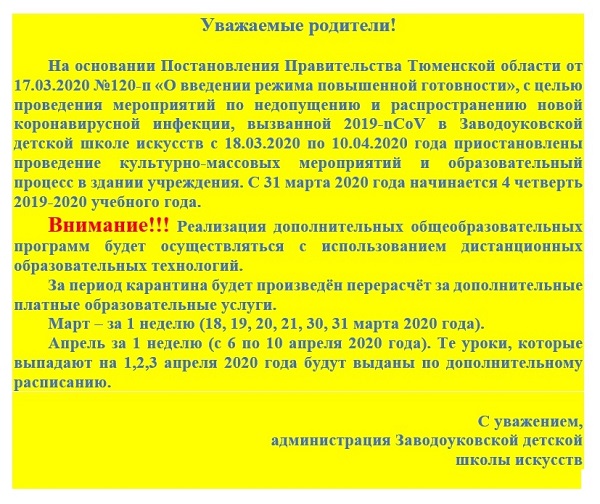 Уважаемые родители!

На основании Постановления Правительства Тюменской области от 17.03.2020 №120-п «О введении режима повышенной готовности», с целью проведения мероприятий по недопущению и распространению новой коронавирусной инфекции, вызванной 2019-nCoV в Заводоуковской детской школе искусств с 18.03.2020 по 10.04.2020 года приостановлены проведение культурно-массовых мероприятий и образовательный процесс в здании учреждения. С 31 марта 2020 года начинается 4 четверть 2019-2020 учебного года.

Внимание!!! Реализация дополнительных общеобразовательных программ будет осуществляться с использованием дистанционных образовательных технологий.

За период карантина будет произведён перерасчёт за дополнительные платные образовательные услуги.

Март – за 1 неделю (18, 19, 20, 21, 30, 31 марта 2020 года).

Апрель за 1 неделю (с 6 по 10 апреля 2020 года). Те уроки, которые выпадают на 1,2,3 апреля 2020 года будут выданы по дополнительному расписанию.

С уважением,
администрация Заводоуковской детской школы искусств